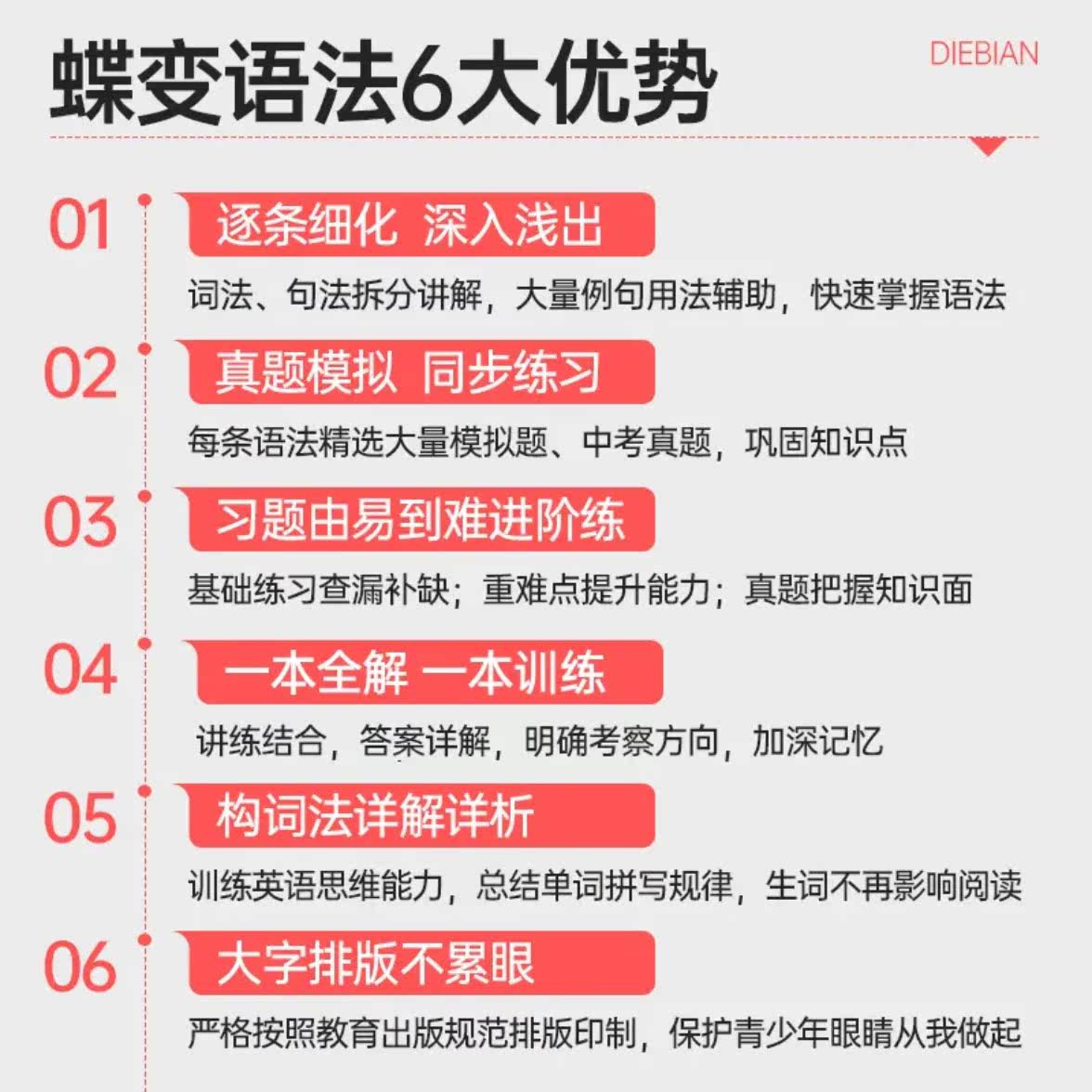 蝶变语法6大优势

DIEBIAN

01

逐条细化 深入浅出

词法、句法拆分讲解，大量例句用法辅助，快速掌握语法

02

真题模拟 同步练习

每条语法精选大量模拟题、中考真题，巩固知识点

03

习题由易到难进阶练

基础练习查漏补缺；重难点提升能力；真题把握知识面

04

一本全解 一本训练

讲练结合，答案详解，明确考察方向，加深记忆

05

构词法详解详析

训练英语思维能力，总结单词拼写规律，生词不再影响阅读

06

大字排版不累眼

严格按照教育出版规范排版印制，保护青少年眼睛从我做起